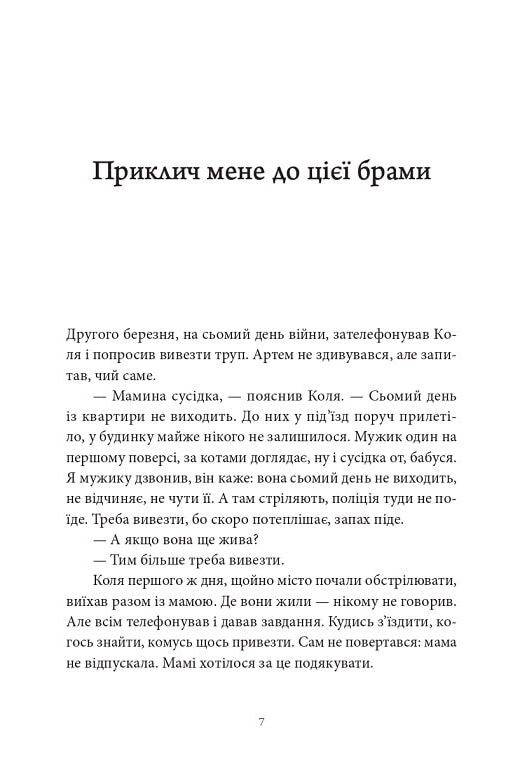 Приклич мене до цієї брами

Другого березня, на сьомий день війни, зателефонував Коля і попросив вивезти труп. Артем не здивувався, але запитав, чий саме.

— Мамина сусідка, — пояснив Коля. — Сьомий день із квартири не виходить. До них у під'їзд поруч прилетіло, у будинку майже нікого не залишилося. Мужик один на першому поверсі, за котами доглядає, ну і сусідка от, бабуся. Я мужику дзвонив, він каже: вона сьомий день не виходить, не відчиняє, не чути її. А там стріляють, поліція туди не поїде. Треба вивезти, бо скоро потеплішає, запах піде.

— А якщо вона ще жива?

— Тим більше треба вивезти.

Коля першого ж дня, щойно місто почали обстрілювати, виїхав разом із мамою. Де вони жили — нікому не говорив. Але всім телефонував і давав завдання. Кудись з'їздити, когось знайти, комусь щось привезти. Сам не повертався: мама не відпускала. Мамі хотілося за це подякувати.

7